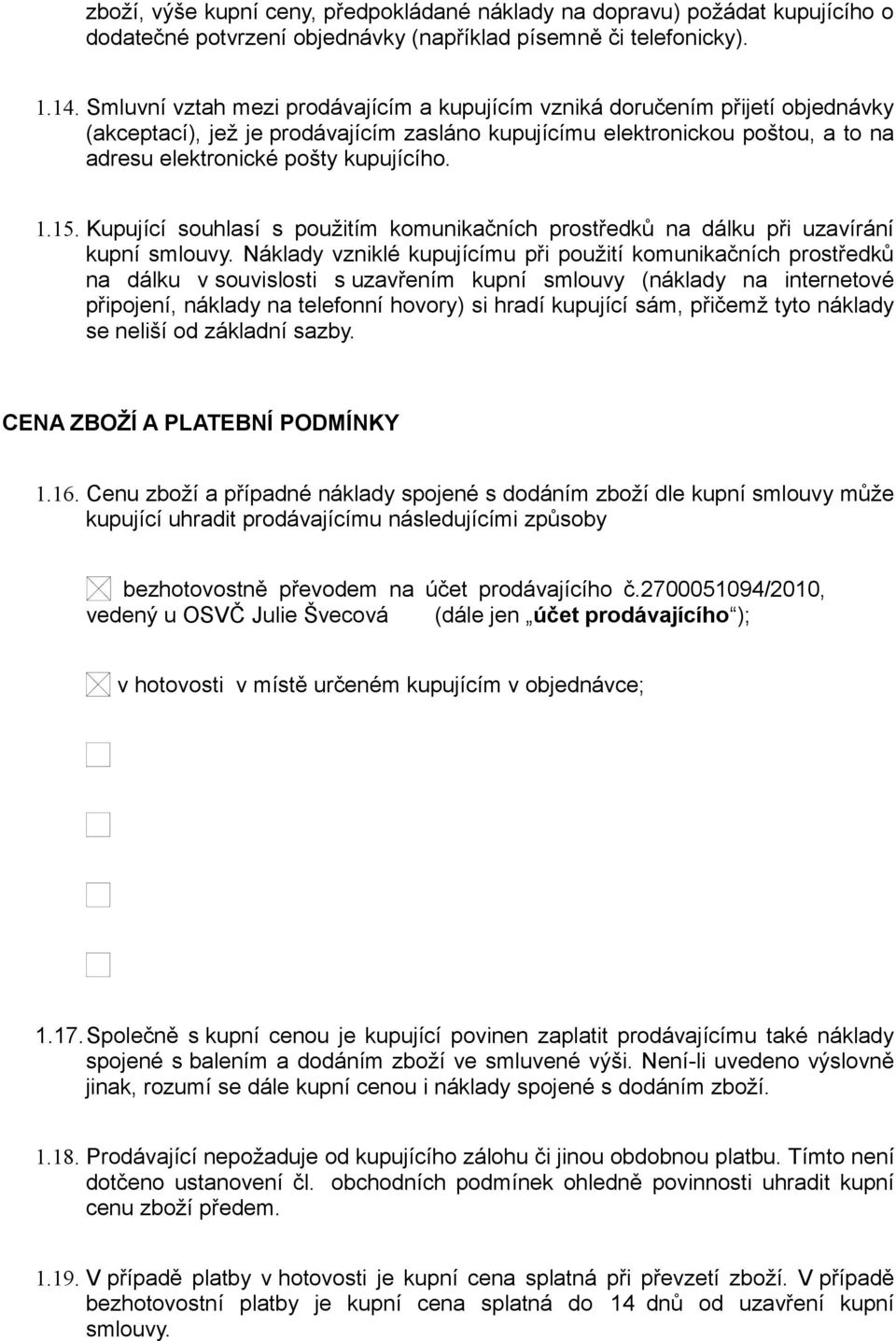 zboží, výše kupní ceny, předpokládané náklady na dopravu) požádat kupujícího o dodatečné potvrzení objednávky (například písemně či telefonicky).

1.14. Smluvní vztah mezi prodávajícím a kupujícím vzniká doručením přijetí objednávky (akceptací), jež je prodávajícím zasláno kupujícímu elektronickou poštou, a to na adresu elektronické pošty kupujícího.

1.15. Kupující souhlasí s použitím komunikačních prostředků na dálku při uzavírání kupní smlouvy. Náklady vzniklé kupujícímu při použití komunikačních prostředků na dálku v souvislosti s uzavřením kupní smlouvy (náklady na internetové připojení, náklady na telefonní hovory) si hradí kupující sám, přičemž tyto náklady se neliší od základní sazby.

CENA ZBOŽÍ A PLATEBNÍ PODMÍNKY

1.16. Cenu zboží a případné náklady spojené s dodáním zboží dle kupní smlouvy může kupující uhradit prodávajícímu následujícími způsoby

bezhotovostně převodem na účet prodávajícího č.2700051094/2010, vedený u OSVČ Julie Švecová (dále jen „účet prodávajícího“);

v hotovosti v místě určeném kupujícím v objednávce;

1.17. Společně s kupní cenou je kupující povinen zaplatit prodávajícímu také náklady spojené s balením a dodáním zboží ve smluvené výši. Není-li uvedeno výslovně jinak, rozumí se dále kupní cenou i náklady spojené s dodáním zboží.

1.18. Prodávající nepožaduje od kupujícího zálohu či jinou obdobnou platbu. Tímto není dotčeno ustanovení čl. obchodních podmínek ohledně povinnosti uhradit kupní cenu zboží předem.

1.19. V případě platby v hotovosti je kupní cena splatná při převzetí zboží. V případě bezhotovostní platby je kupní cena splatná do 14 dnů od uzavření kupní smlouvy.